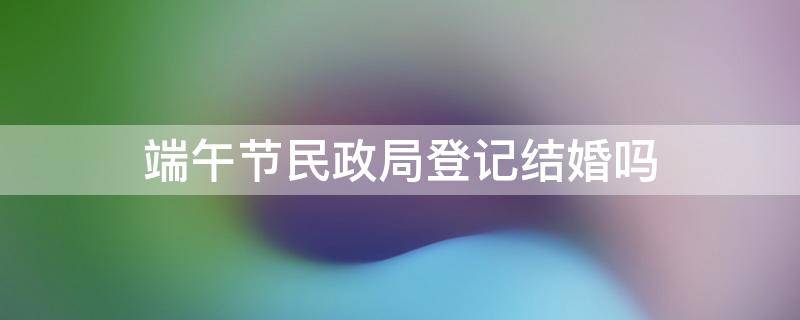 端午节民政局登记结婚吗